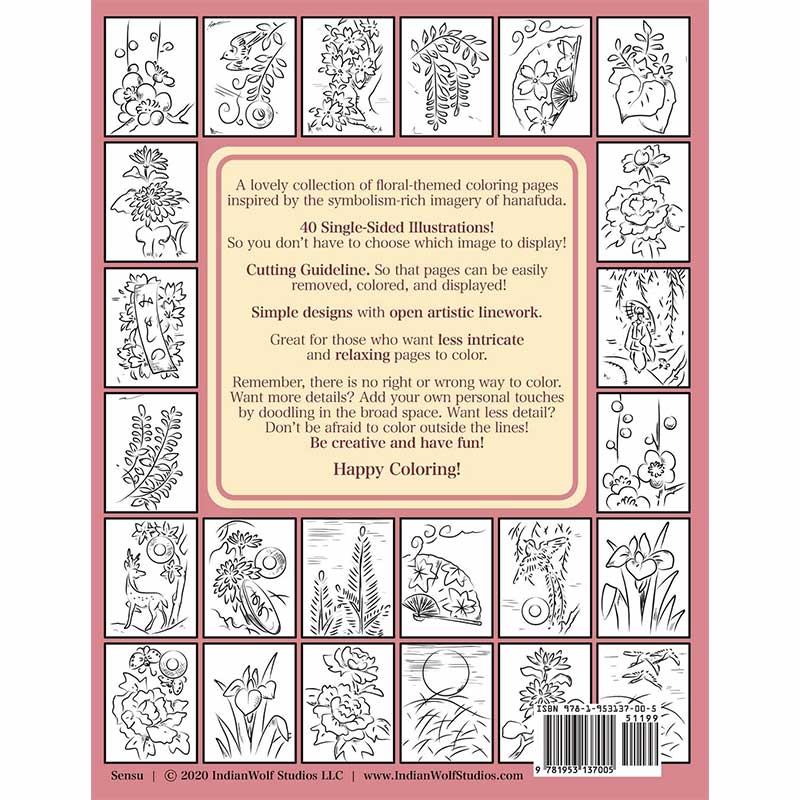 A lovely collection of floral-themed coloring pages inspired by the symbolism-rich imagery of hanafuda.

40 Single-Sided Illustrations!
So you don't have to choose which image to display!

Cutting Guideline. So that pages can be easily removed, colored, and displayed!

Simple designs with open artistic linework.

Great for those who want less intricate and relaxing pages to color.

Remember, there is no right or wrong way to color. Want more details? Add your own personal touches by doodling in the broad space. Want less detail? Don't be afraid to color outside the lines! Be creative and have fun!

Happy Coloring!

ISBN 978-1-953137-00-5
51199
9 781953 137005

Sensu | © 2020 IndianWolf Studios LLC | www.IndianWolfStudios.com